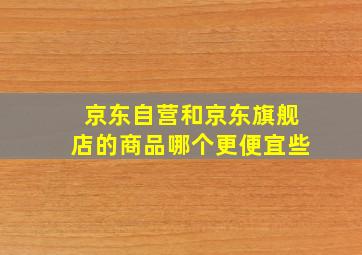 京东自营和京东旗舰店的商品哪个更便宜些